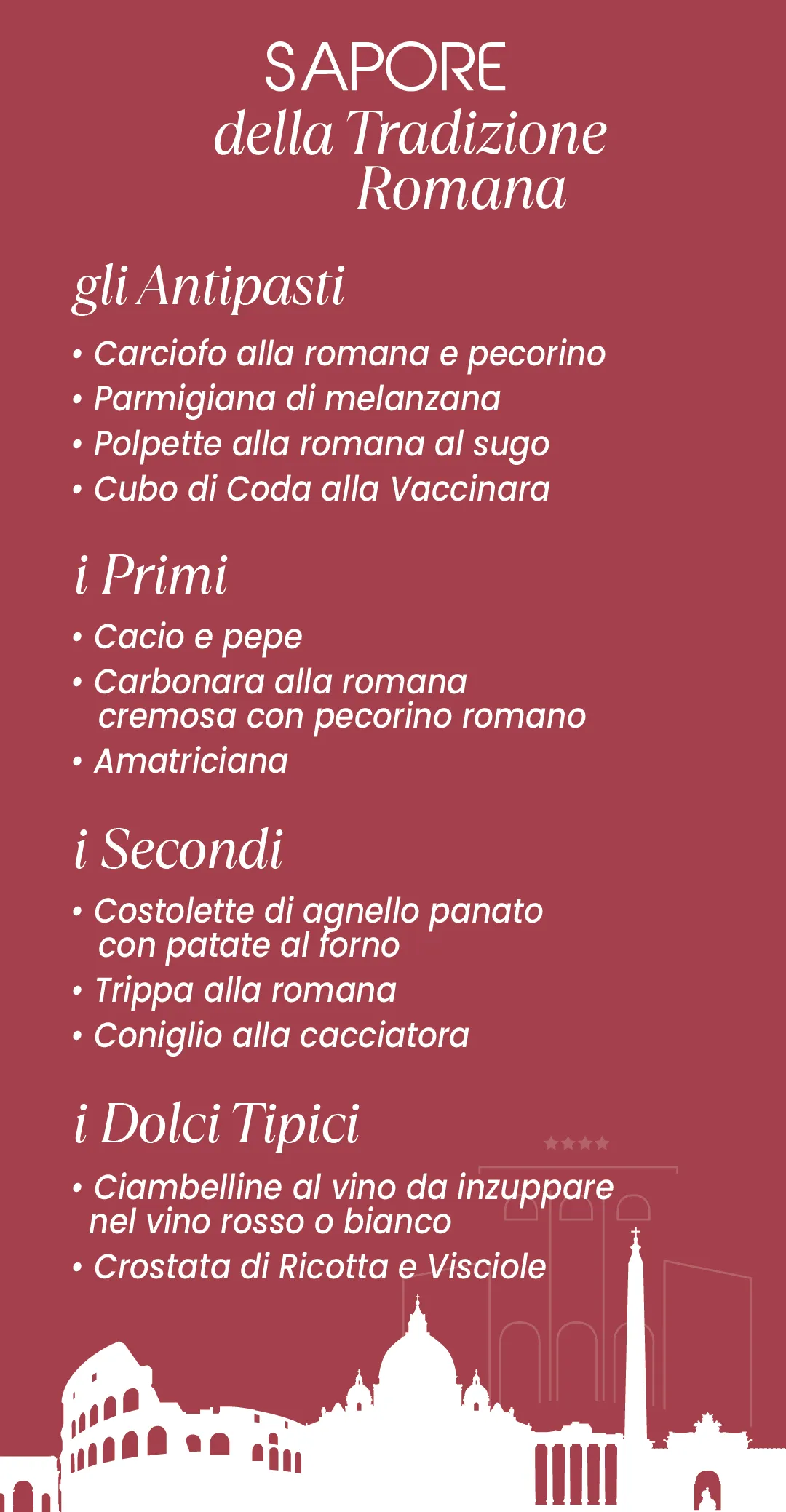 SAPORE
della Tradizione
Romana

gli Antipasti

• Carciofo alla romana e pecorino
• Parmigiana di melanzana
• Polpette alla romana al sugo
• Cubo di Coda alla Vaccinara

i Primi

• Cacio e pepe
• Carbonara alla romana cremosa con pecorino romano
• Amatriciana

i Secondi

• Costolette di agnello panato con patate al forno
• Trippa alla romana
• Coniglio alla cacciatora

i Dolci Tipici

• Ciambelline al vino da inzuppare nel vino rosso o bianco
• Crostata di Ricotta e Visciole